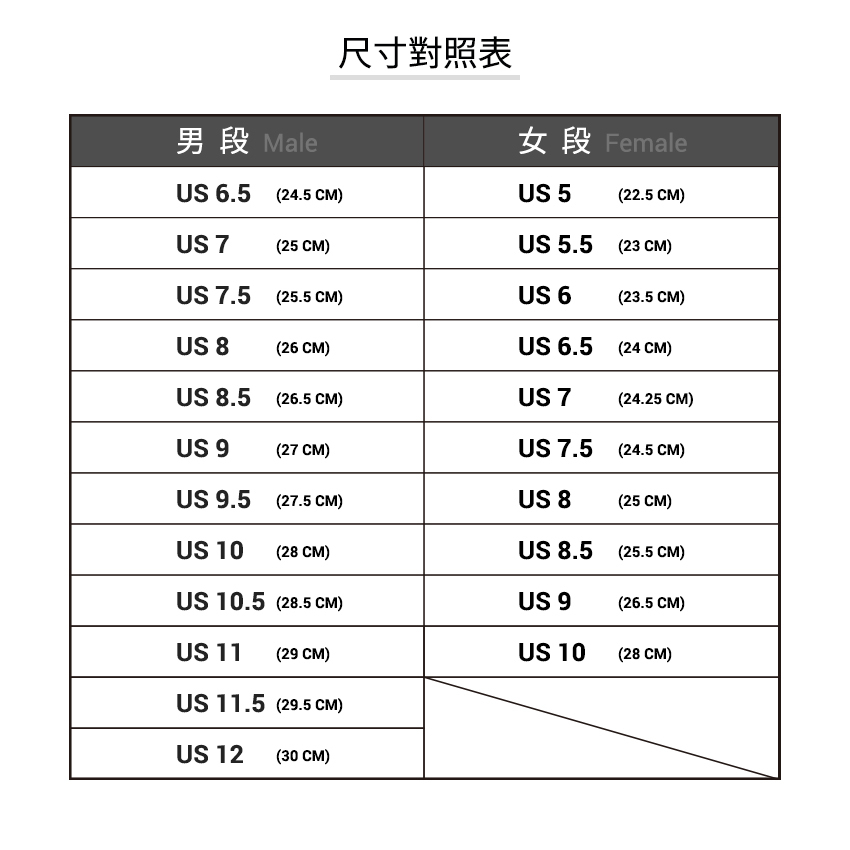 尺寸對照表

| 男 段 Male | 女 段 Female |
|---|---|
| US 6.5 (24.5 CM) | US 5 (22.5 CM) |
| US 7 (25 CM) | US 5.5 (23 CM) |
| US 7.5 (25.5 CM) | US 6 (23.5 CM) |
| US 8 (26 CM) | US 6.5 (24 CM) |
| US 8.5 (26.5 CM) | US 7 (24.25 CM) |
| US 9 (27 CM) | US 7.5 (24.5 CM) |
| US 9.5 (27.5 CM) | US 8 (25 CM) |
| US 10 (28 CM) | US 8.5 (25.5 CM) |
| US 10.5 (28.5 CM) | US 9 (26.5 CM) |
| US 11 (29 CM) | US 10 (28 CM) |
| US 11.5 (29.5 CM) | |
| US 12 (30 CM) | |